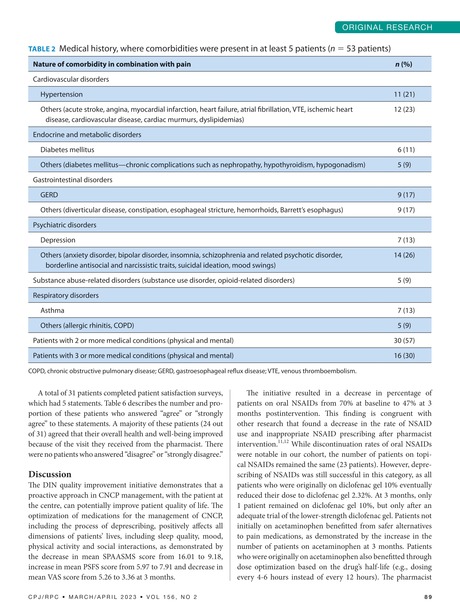 ORIGINAL RESEARCH

TABLE 2 Medical history, where comorbidities were present in at least 5 patients ($n = 53$ patients)

| Nature of comorbidity in combination with pain | n (%) |
|---|---|
| Cardiovascular disorders | |
| Hypertension | 11 (21) |
| Others (acute stroke, angina, myocardial infarction, heart failure, atrial fibrillation, VTE, ischemic heart disease, cardiovascular disease, cardiac murmurs, dyslipidemias) | 12 (23) |
| Endocrine and metabolic disorders | |
| Diabetes mellitus | 6 (11) |
| Others (diabetes mellitus—chronic complications such as nephropathy, hypothyroidism, hypogonadism) | 5 (9) |
| Gastrointestinal disorders | |
| GERD | 9 (17) |
| Others (diverticular disease, constipation, esophageal stricture, hemorrhoids, Barrett's esophagus) | 9 (17) |
| Psychiatric disorders | |
| Depression | 7 (13) |
| Others (anxiety disorder, bipolar disorder, insomnia, schizophrenia and related psychotic disorder, borderline antisocial and narcissistic traits, suicidal ideation, mood swings) | 14 (26) |
| Substance abuse-related disorders (substance use disorder, opioid-related disorders) | 5 (9) |
| Respiratory disorders | |
| Asthma | 7 (13) |
| Others (allergic rhinitis, COPD) | 5 (9) |
| Patients with 2 or more medical conditions (physical and mental) | 30 (57) |
| Patients with 3 or more medical conditions (physical and mental) | 16 (30) |

COPD, chronic obstructive pulmonary disease; GERD, gastroesophageal reflux disease; VTE, venous thromboembolism.

A total of 31 patients completed patient satisfaction surveys, which had 5 statements. Table 6 describes the number and proportion of these patients who answered "agree" or "strongly agree" to these statements. A majority of these patients (24 out of 31) agreed that their overall health and well-being improved because of the visit they received from the pharmacist. There were no patients who answered "disagree" or "strongly disagree."

Discussion
The DIN quality improvement initiative demonstrates that a proactive approach in CNCP management, with the patient at the centre, can potentially improve patient quality of life. The optimization of medications for the management of CNCP, including the process of deprescribing, positively affects all dimensions of patients' lives, including sleep quality, mood, physical activity and social interactions, as demonstrated by the decrease in mean SPAASMS score from 16.01 to 9.18, increase in mean PSFS score from 5.97 to 7.91 and decrease in mean VAS score from 5.26 to 3.36 at 3 months.

The initiative resulted in a decrease in percentage of patients on oral NSAIDs from 70% at baseline to 47% at 3 months postintervention. This finding is congruent with other research that found a decrease in the rate of NSAID use and inappropriate NSAID prescribing after pharmacist intervention.$^{11,12}$ While discontinuation rates of oral NSAIDs were notable in our cohort, the number of patients on topical NSAIDs remained the same (23 patients). However, deprescribing of NSAIDs was still successful in this category, as all patients who were originally on diclofenac gel 10% eventually reduced their dose to diclofenac gel 2.32%. At 3 months, only 1 patient remained on diclofenac gel 10%, but only after an adequate trial of the lower-strength diclofenac gel. Patients not initially on acetaminophen benefitted from safer alternatives to pain medications, as demonstrated by the increase in the number of patients on acetaminophen at 3 months. Patients who were originally on acetaminophen also benefitted through dose optimization based on the drug's half-life (e.g., dosing every 4-6 hours instead of every 12 hours). The pharmacist

CPJ/RPC • MARCH/APRIL 2023 • VOL 156, NO 2 89